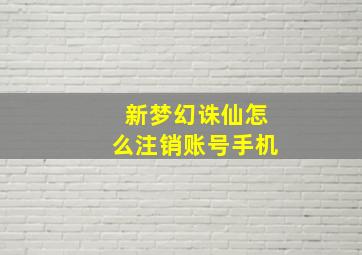 新梦幻诛仙怎么注销账号手机